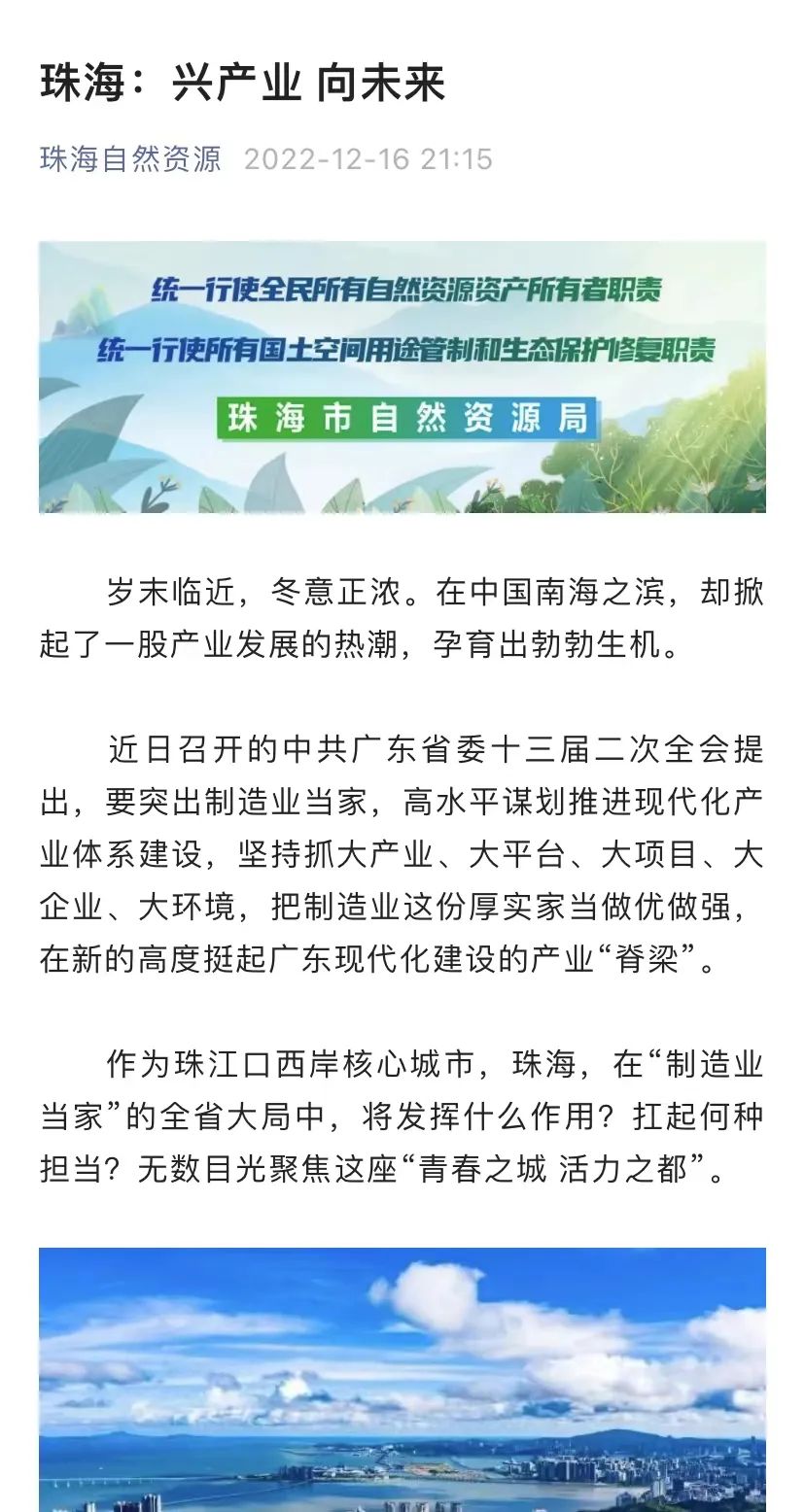 珠海：兴产业 向未来

珠海自然资源 2022-12-16 21:15

统一行使全民所有自然资源资产所有者职责
统一行使所有国土空间用途管制和生态保护修复职责
珠海市自然资源局

岁末临近，冬意正浓。在中国南海之滨，却掀起了一股产业发展的热潮，孕育出勃勃生机。

近日召开的中共广东省委十三届二次全会提出，要突出制造业当家，高水平谋划推进现代化产业体系建设，坚持抓大产业、大平台、大项目、大企业、大环境，把制造业这份厚实家当做优做强，在新的高度挺起广东现代化建设的产业“脊梁”。

作为珠江口西岸核心城市，珠海，在“制造业当家”的全省大局中，将发挥什么作用？扛起何种担当？无数目光聚焦这座“青春之城 活力之都”。